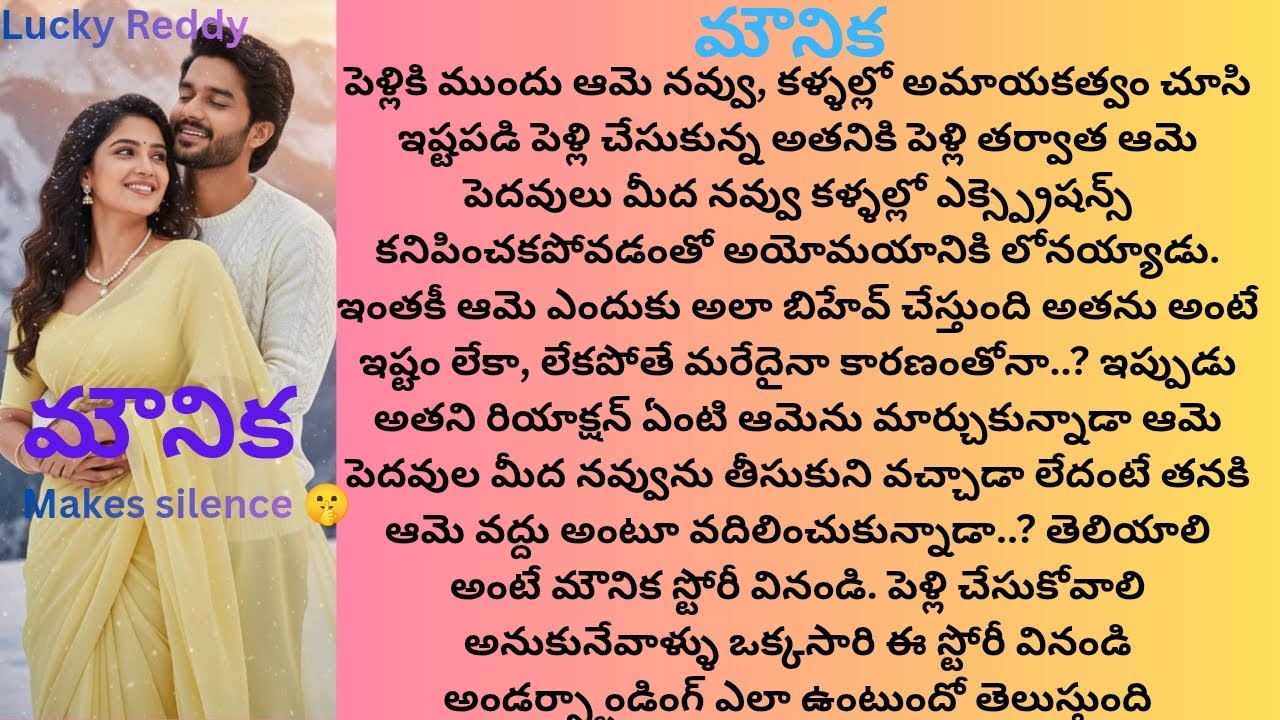 Lucky Reddy

మౌనిక

Makes silence 🤫

మౌనిక

పెళ్లికి ముందు ఆమె నవ్వు, కళ్ళల్లో అమాయకత్వం చూసి ఇష్టపడి పెళ్లి చేసుకున్న అతనికి పెళ్లి తర్వాత ఆమె పెదవులు మీద నవ్వు కళ్ళల్లో ఎక్స్ప్రెషన్స్ కనిపించకపోవడంతో అయోమయానికి లోనయ్యాడు. ఇంతకీ ఆమె ఎందుకు అలా బిహేవ్ చేస్తుంది అతను అంటే ఇష్టం లేకా, లేకపోతే మరేదైనా కారణంతోనా..? ఇప్పుడు అతని రియాక్షన్ ఏంటి ఆమెను మార్చుకున్నాడా ఆమె పెదవుల మీద నవ్వును తీసుకుని వచ్చాడా లేదంటే తనకి ఆమె వద్దు అంటూ వదిలించుకున్నాడా..? తెలియాలి అంటే మౌనిక స్టోరీ వినండి. పెళ్లి చేసుకోవాలి అనుకునేవాళ్ళు ఒక్కసారి ఈ స్టోరీ వినండి అండర్స్టాండింగ్ ఎలా ఉంటుందో తెలుస్తుంది